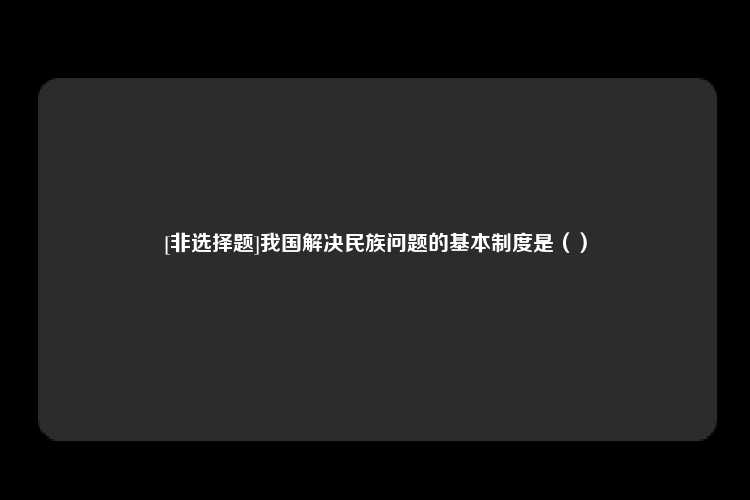 [非选择题]我国解决民族问题的基本制度是（ ）